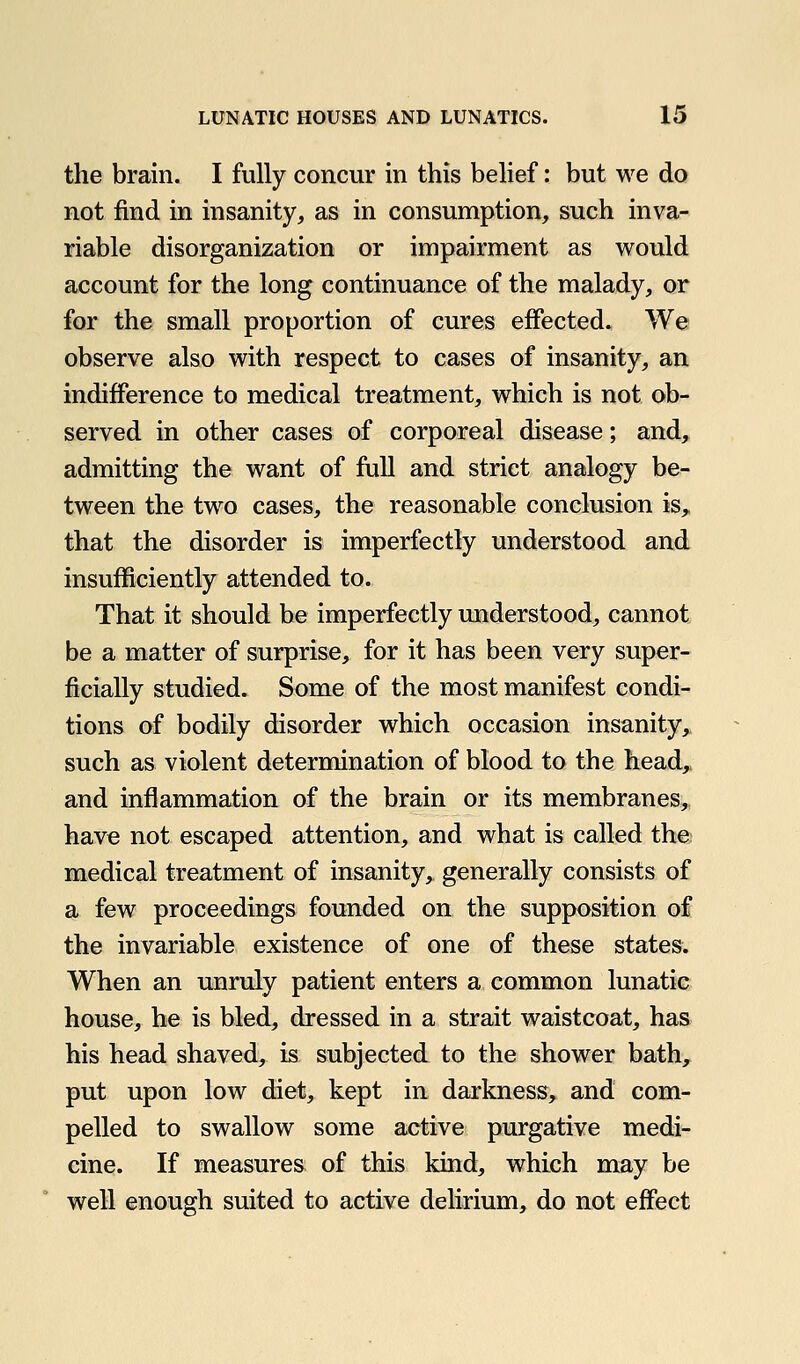 LUNATIC HOUSES AND LUNATICS. 15

the brain. I fully concur in this belief: but we do not find in insanity, as in consumption, such invariable disorganization or impairment as would account for the long continuance of the malady, or for the small proportion of cures effected. We observe also with respect to cases of insanity, an indifference to medical treatment, which is not observed in other cases of corporeal disease; and, admitting the want of full and strict analogy between the two cases, the reasonable conclusion is, that the disorder is imperfectly understood and insufficiently attended to.

That it should be imperfectly understood, cannot be a matter of surprise, for it has been very superficially studied. Some of the most manifest conditions of bodily disorder which occasion insanity, such as violent determination of blood to the head, and inflammation of the brain or its membranes, have not escaped attention, and what is called the medical treatment of insanity, generally consists of a few proceedings founded on the supposition of the invariable existence of one of these states. When an unruly patient enters a common lunatic house, he is bled, dressed in a strait waistcoat, has his head shaved, is subjected to the shower bath, put upon low diet, kept in darkness, and compelled to swallow some active purgative medicine. If measures of this kind, which may be well enough suited to active delirium, do not effect